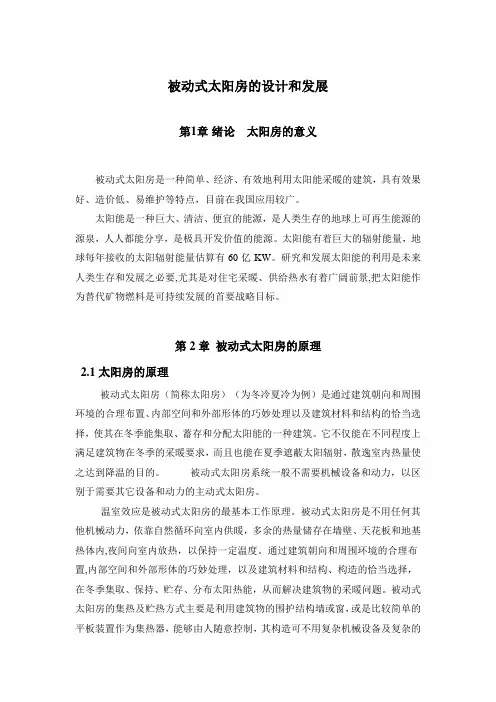 被动式太阳房的设计和发展

第1章 绪论　太阳房的意义

被动式太阳房是一种简单、经济、有效地利用太阳能采暖的建筑，具有效果好、造价低、易维护等特点，目前在我国应用较广。

太阳能是一种巨大、清洁、便宜的能源，是人类生存的地球上可再生能源的源泉，人人都能分享，是极具开发价值的能源。太阳能有着巨大的辐射能量，地球每年接收的太阳辐射能量估算有 60 亿 KW。研究和发展太阳能的利用是未来人类生存和发展之必要,尤其是对住宅采暖、供给热水有着广阔前景,把太阳能作为替代矿物燃料是可持续发展的首要战略目标。

第 2 章 被动式太阳房的原理

2.1 太阳房的原理

被动式太阳房（简称太阳房）（为冬冷夏冷为例）是通过建筑朝向和周围环境的合理布置、内部空间和外部形体的巧妙处理以及建筑材料和结构的恰当选择，使其在冬季能集取、蓄存和分配太阳能的一种建筑。它不仅能在不同程度上满足建筑物在冬季的采暖要求，而且也能在夏季遮蔽太阳辐射，散逸室内热量使之达到降温的目的。　　被动式太阳房系统一般不需要机械设备和动力，以区别于需要其它设备和动力的主动式太阳房。

温室效应是被动式太阳房的最基本工作原理。被动式太阳房是不用任何其他机械动力，依靠自然循环向室内供暖，多余的热量储存在墙壁、天花板和地基热体内,夜间向室内放热，以保持一定温度。通过建筑朝向和周围环境的合理布置,内部空间和外部形体的巧妙处理，以及建筑材料和结构、构造的恰当选择，在冬季集取、保持、贮存、分布太阳热能，从而解决建筑物的采暖问题。被动式太阳房的集热及贮热方式主要是利用建筑物的围护结构墙或窗，或是比较简单的平板装置作为集热器，能够由人随意控制，其构造可不用复杂机械设备及复杂的